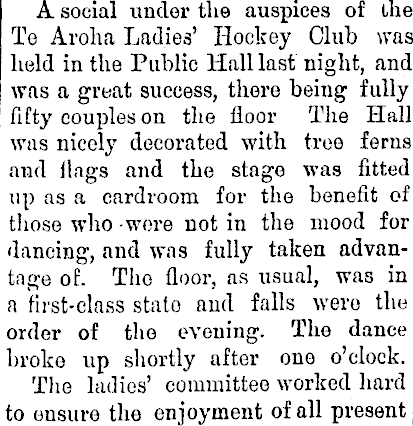 A social under the auspices of the Te Aroha Ladies' Hockey Club was held in the Public Hall last night, and was a great success, there being fully fifty couples on the floor The Hall was nicely decorated with tree ferns and flags and the stage was fitted up as a cardroom for the benefit of those who were not in the mood for dancing, and was fully taken advantage of. The floor, as usual, was in a first-class state and falls were the order of the evening. The dance broke up shortly after one o'clock.

The ladies' committee worked hard to ensure the enjoyment of all present